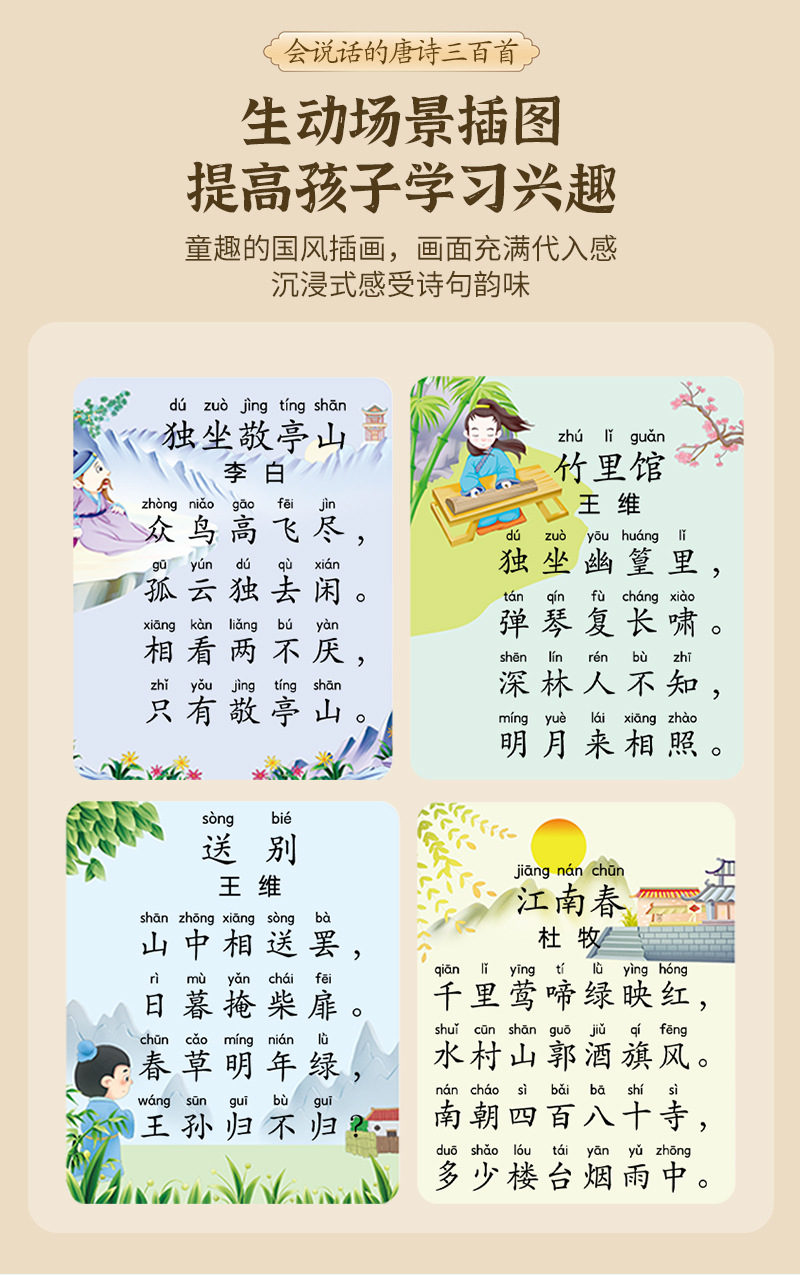 会说话的唐诗三百首

生动场景插图
提高孩子学习兴趣

童趣的国风插画，画面充满代入感
沉浸式感受诗句韵味

dú zuò jìng tíng shān
独坐敬亭山
李白
zhòng niǎo gāo fēi jìn
众鸟高飞尽，
gū yún dú qù xián
孤云独去闲。
xiāng kàn liǎng bú yàn
相看两不厌，
zhǐ yǒu jìng tíng shān
只有敬亭山。

zhú lǐ guǎn
竹里馆
王维
dú zuò yōu huáng lǐ
独坐幽篁里，
tán qín fù cháng xiào
弹琴复长啸。
shēn lín rén bù zhī
深林人不知，
míng yuè lái xiāng zhào
明月来相照。

sòng bié
送别
王维
shān zhōng xiāng sòng bà
山中相送罢，
rì mù yǎn chái fēi
日暮掩柴扉。
chūn cǎo míng nián lǜ
春草明年绿，
wáng sūn guī bù guī
王孙归不归？

jiāng nán chūn
江南春
杜牧
qiān lǐ yīng tí lǜ yìng hóng
千里莺啼绿映红，
shuǐ cūn shān guō jiǔ qí fēng
水村山郭酒旗风。
nán cháo sì bǎi bā shí sì
南朝四百八十寺，
duō shǎo lóu tái yān yǔ zhōng
多少楼台烟雨中。